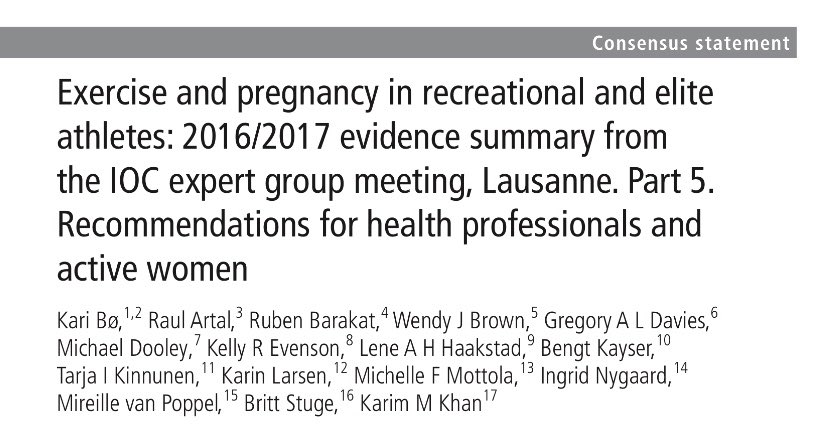 Consensus statement

Exercise and pregnancy in recreational and elite athletes: 2016/2017 evidence summary from the IOC expert group meeting, Lausanne. Part 5. Recommendations for health professionals and active women

Kari Bø,$^{1,2}$ Raul Artal,$^{3}$ Ruben Barakat,$^{4}$ Wendy J Brown,$^{5}$ Gregory A L Davies,$^{6}$ Michael Dooley,$^{7}$ Kelly R Evenson,$^{8}$ Lene A H Haakstad,$^{9}$ Bengt Kayser,$^{10}$ Tarja I Kinnunen,$^{11}$ Karin Larsen,$^{12}$ Michelle F Mottola,$^{13}$ Ingrid Nygaard,$^{14}$ Mireille van Poppel,$^{15}$ Britt Stuge,$^{16}$ Karim M Khan$^{17}$